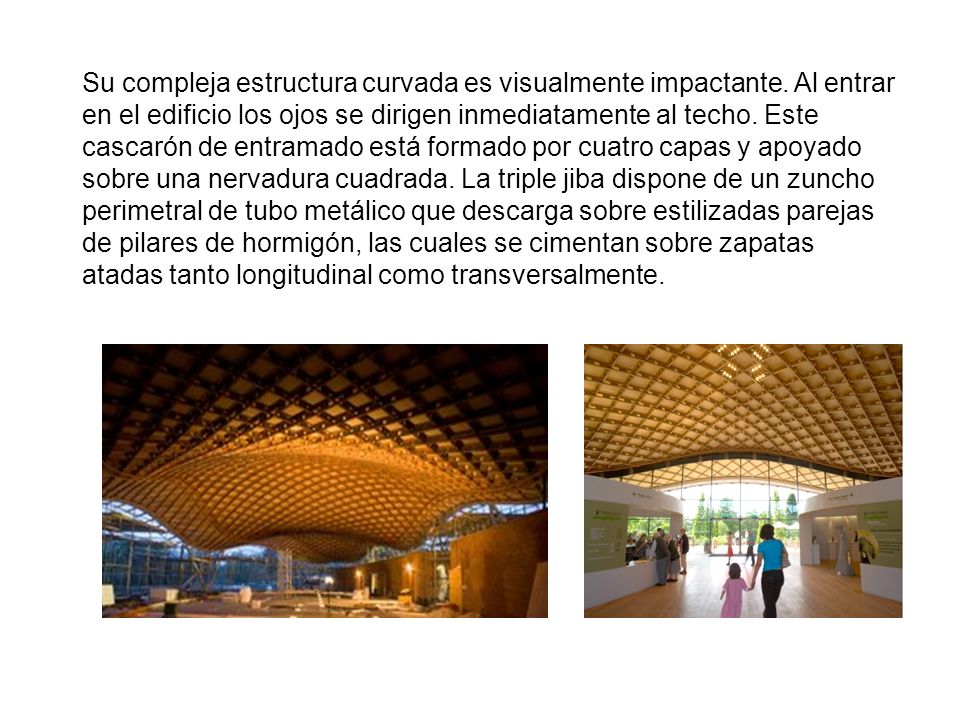 Su compleja estructura curvada es visualmente impactante. Al entrar en el edificio los ojos se dirigen inmediatamente al techo. Este cascarón de entramado está formado por cuatro capas y apoyado sobre una nervadura cuadrada. La triple jiba dispone de un zuncho perimetral de tubo metálico que descarga sobre estilizadas parejas de pilares de hormigón, las cuales se cimentan sobre zapatas atadas tanto longitudinal como transversalmente.